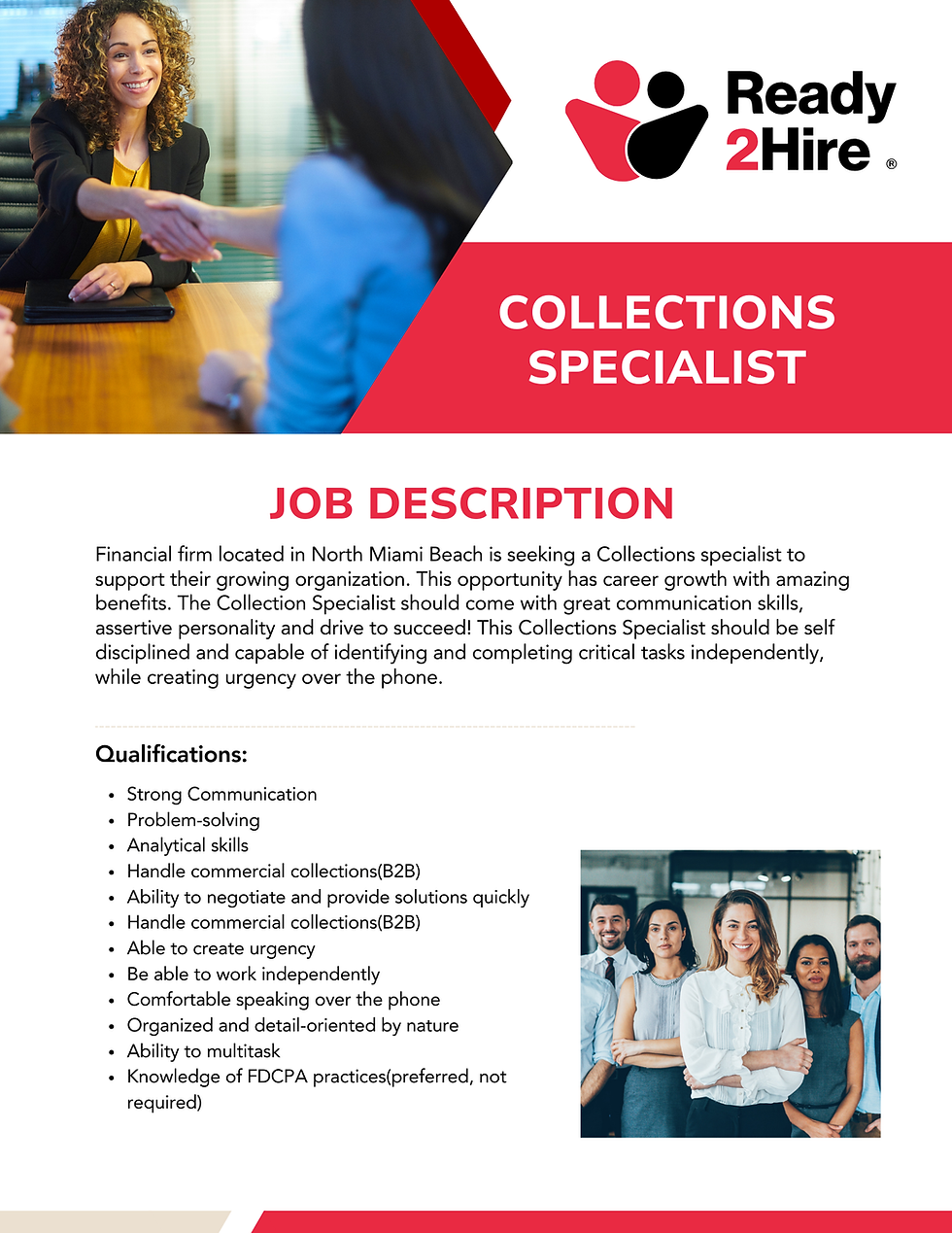 Ready 2Hire ®

COLLECTIONS SPECIALIST

JOB DESCRIPTION

Financial firm located in North Miami Beach is seeking a Collections specialist to support their growing organization. This opportunity has career growth with amazing benefits. The Collection Specialist should come with great communication skills, assertive personality and drive to succeed! This Collections Specialist should be self disciplined and capable of identifying and completing critical tasks independently, while creating urgency over the phone.

Qualifications:

- Strong Communication
- Problem-solving
- Analytical skills
- Handle commercial collections(B2B)
- Ability to negotiate and provide solutions quickly
- Handle commercial collections(B2B)
- Able to create urgency
- Be able to work independently
- Comfortable speaking over the phone
- Organized and detail-oriented by nature
- Ability to multitask
- Knowledge of FDCPA practices(preferred, not required)